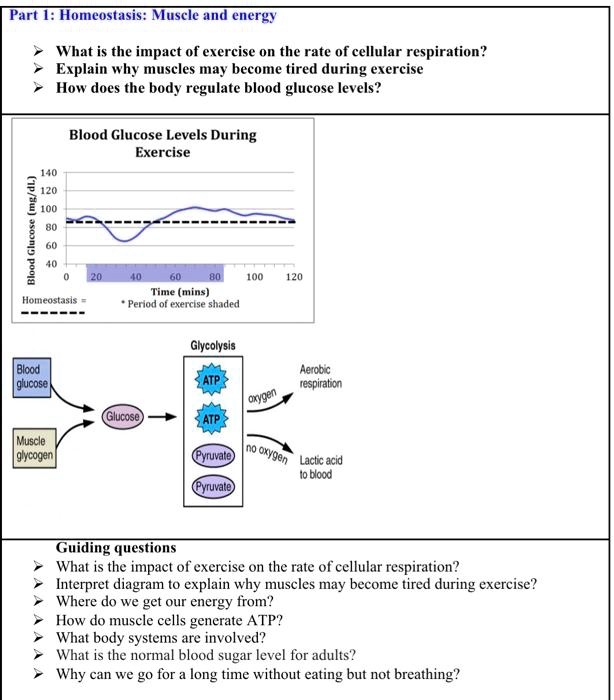 Part 1: Homeostasis: Muscle and energy

➢ What is the impact of exercise on the rate of cellular respiration?
➢ Explain why muscles may become tired during exercise
➢ How does the body regulate blood glucose levels?

Blood Glucose Levels During Exercise

Blood Glucose (mg/dL)

140
120
100
80
60
40

0 20 40 60 80 100 120

Time (mins)

Homeostasis =

* Period of exercise shaded

Glycolysis

Blood glucose

Muscle glycogen

Glucose

ATP

ATP

Pyruvate

Pyruvate

oxygen

no oxygen

Aerobic respiration

Lactic acid to blood

Guiding questions
➢ What is the impact of exercise on the rate of cellular respiration?
➢ Interpret diagram to explain why muscles may become tired during exercise?
➢ Where do we get our energy from?
➢ How do muscle cells generate ATP?
➢ What body systems are involved?
➢ What is the normal blood sugar level for adults?
➢ Why can we go for a long time without eating but not breathing?